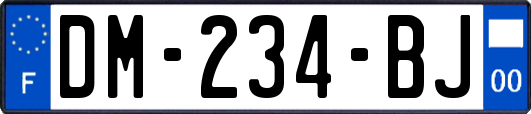 F
DM-234-BJ
00